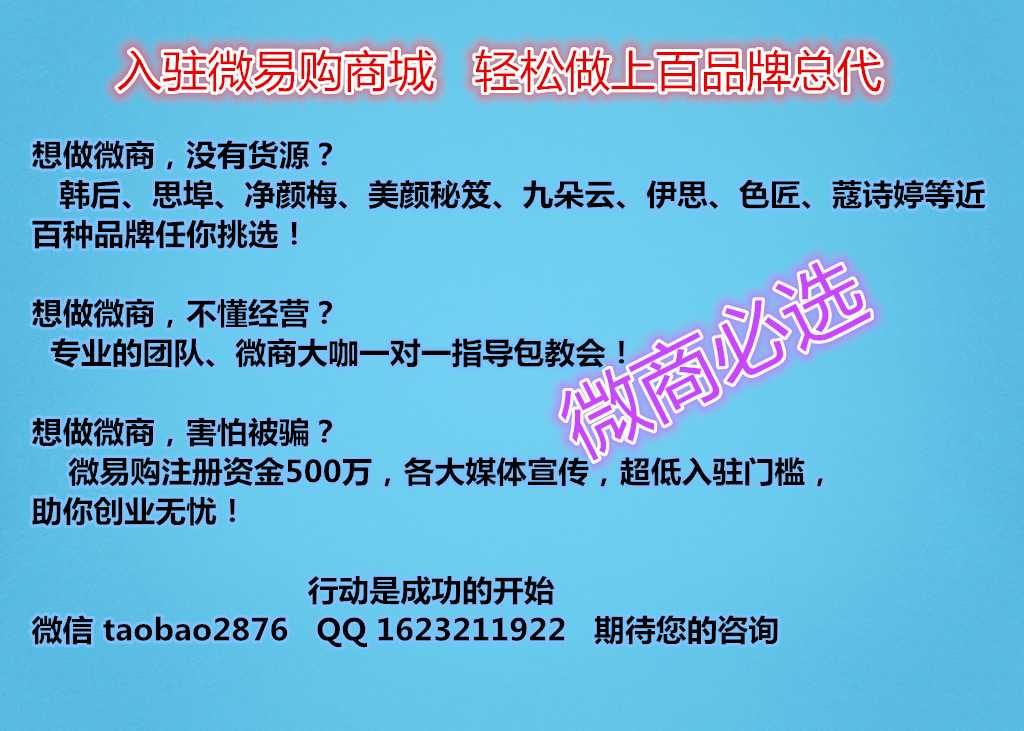 入驻微易购商城　轻松做上百品牌总代

想做微商，没有货源？
韩后、思埠、净颜梅、美颜秘笈、九朵云、伊思、色匠、蔻诗婷等近百种品牌任你挑选！

想做微商，不懂经营？
专业的团队、微商大咖一对一指导包教会！

微商必选

想做微商，害怕被骗？
微易购注册资金500万，各大媒体宣传，超低入驻门槛，助你创业无忧！

行动是成功的开始
微信 taobao2876　QQ 1623211922　期待您的咨询